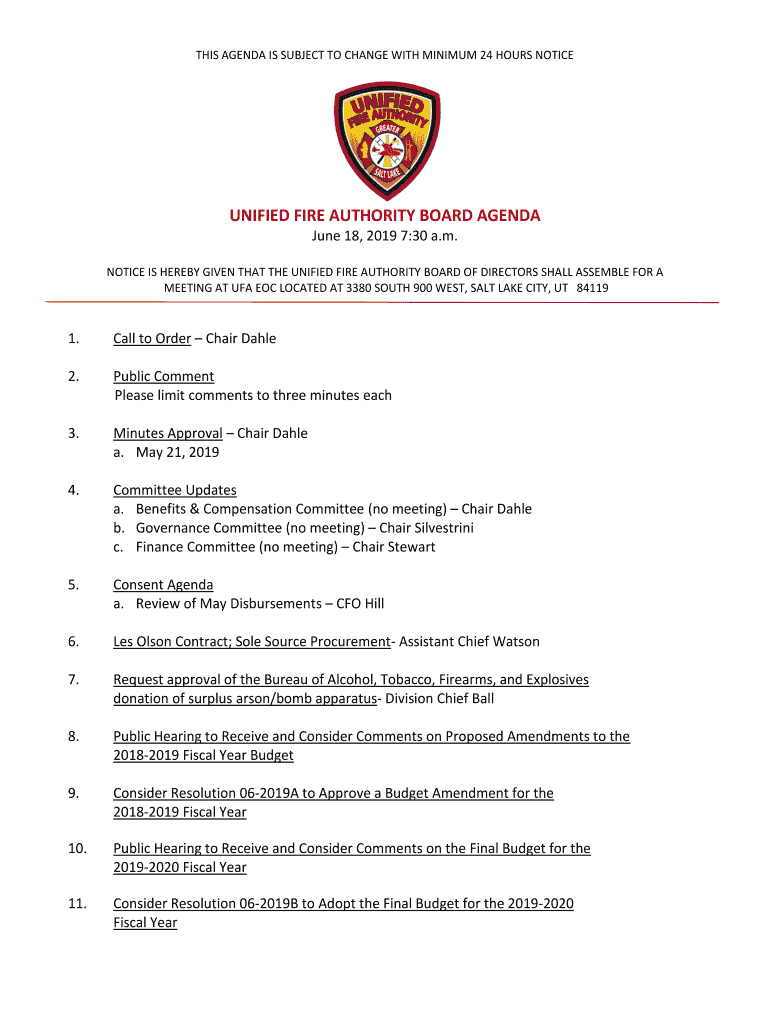 THIS AGENDA IS SUBJECT TO CHANGE WITH MINIMUM 24 HOURS NOTICE

UNIFIED FIRE AUTHORITY GREATER SALT LAKE

UNIFIED FIRE AUTHORITY BOARD AGENDA
June 18, 2019 7:30 a.m.

NOTICE IS HEREBY GIVEN THAT THE UNIFIED FIRE AUTHORITY BOARD OF DIRECTORS SHALL ASSEMBLE FOR A MEETING AT UFA EOC LOCATED AT 3380 SOUTH 900 WEST, SALT LAKE CITY, UT 84119

1. Call to Order – Chair Dahle

2. Public Comment
Please limit comments to three minutes each

3. Minutes Approval – Chair Dahle
a. May 21, 2019

4. Committee Updates
a. Benefits & Compensation Committee (no meeting) – Chair Dahle
b. Governance Committee (no meeting) – Chair Silvestrini
c. Finance Committee (no meeting) – Chair Stewart

5. Consent Agenda
a. Review of May Disbursements – CFO Hill

6. Les Olson Contract; Sole Source Procurement- Assistant Chief Watson

7. Request approval of the Bureau of Alcohol, Tobacco, Firearms, and Explosives donation of surplus arson/bomb apparatus- Division Chief Ball

8. Public Hearing to Receive and Consider Comments on Proposed Amendments to the 2018-2019 Fiscal Year Budget

9. Consider Resolution 06-2019A to Approve a Budget Amendment for the 2018-2019 Fiscal Year

10. Public Hearing to Receive and Consider Comments on the Final Budget for the 2019-2020 Fiscal Year

11. Consider Resolution 06-2019B to Adopt the Final Budget for the 2019-2020 Fiscal Year